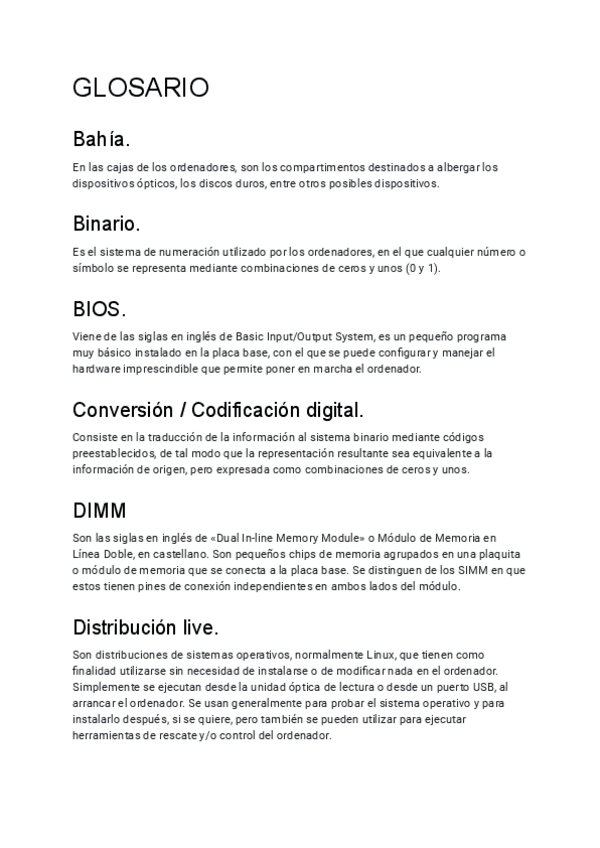 GLOSARIO

Bahía.

En las cajas de los ordenadores, son los compartimentos destinados a albergar los dispositivos ópticos, los discos duros, entre otros posibles dispositivos.

Binario.

Es el sistema de numeración utilizado por los ordenadores, en el que cualquier número o símbolo se representa mediante combinaciones de ceros y unos (0 y 1).

BIOS.

Viene de las siglas en inglés de Basic Input/Output System, es un pequeño programa muy básico instalado en la placa base, con el que se puede configurar y manejar el hardware imprescindible que permite poner en marcha el ordenador.

Conversión / Codificación digital.

Consiste en la traducción de la información al sistema binario mediante códigos preestablecidos, de tal modo que la representación resultante sea equivalente a la información de origen, pero expresada como combinaciones de ceros y unos.

DIMM

Son las siglas en inglés de «Dual In-line Memory Module» o Módulo de Memoria en Línea Doble, en castellano. Son pequeños chips de memoria agrupados en una plaquita o módulo de memoria que se conecta a la placa base. Se distinguen de los SIMM en que estos tienen pines de conexión independientes en ambos lados del módulo.

Distribución live.

Son distribuciones de sistemas operativos, normalmente Linux, que tienen como finalidad utilizarse sin necesidad de instalarse o de modificar nada en el ordenador. Simplemente se ejecutan desde la unidad óptica de lectura o desde un puerto USB, al arrancar el ordenador. Se usan generalmente para probar el sistema operativo y para instalarlo después, si se quiere, pero también se pueden utilizar para ejecutar herramientas de rescate y/o control del ordenador.